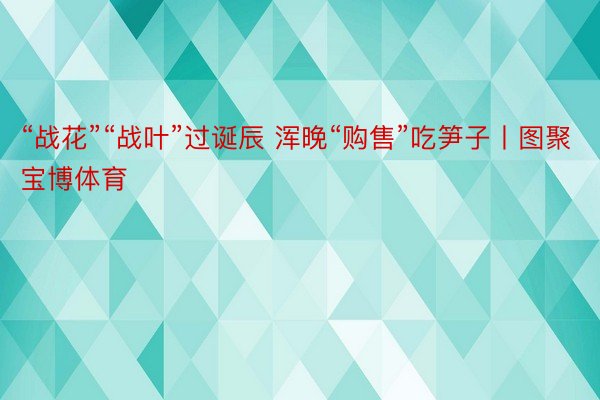 “战花”“战叶”过诞辰 浑晚“购售”吃笋子丨图聚宝博体育